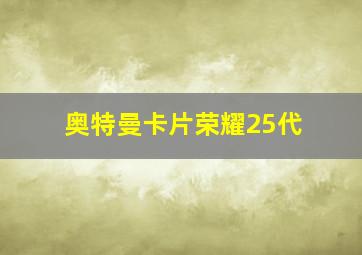 奥特曼卡片荣耀25代